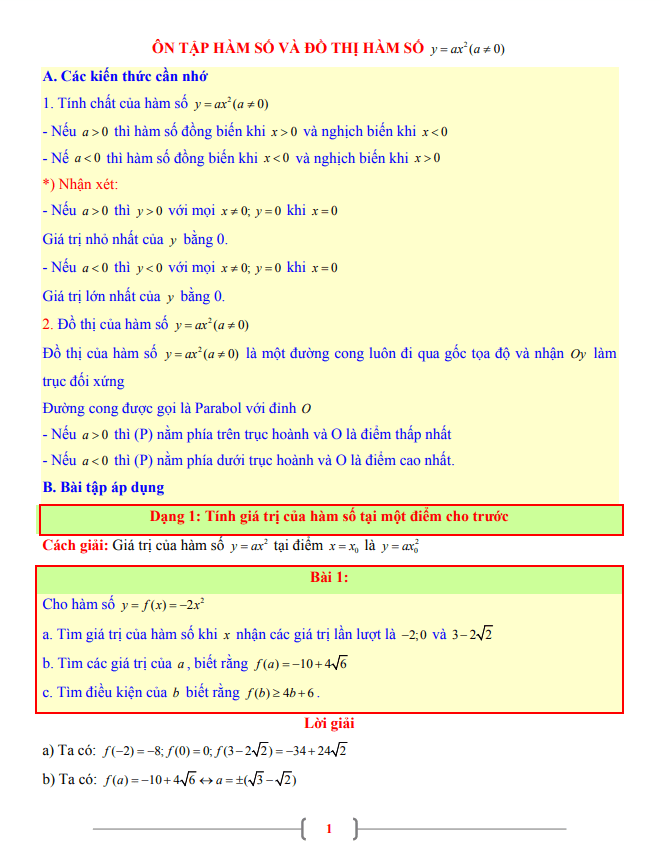 ÔN TẬP HÀM SỐ VÀ ĐỒ THỊ HÀM SỐ $y = ax^2 (a \neq 0)$

A. Các kiến thức cần nhớ

1. Tính chất của hàm số $y = ax^2 (a \neq 0)$

- Nếu $a > 0$ thì hàm số đồng biến khi $x > 0$ và nghịch biến khi $x < 0$

- Nế $a < 0$ thì hàm số đồng biến khi $x < 0$ và nghịch biến khi $x > 0$

*) Nhận xét:

- Nếu $a > 0$ thì $y > 0$ với mọi $x \neq 0$; $y = 0$ khi $x = 0$

Giá trị nhỏ nhất của $y$ bằng 0.

- Nếu $a < 0$ thì $y < 0$ với mọi $x \neq 0$; $y = 0$ khi $x = 0$

Giá trị lớn nhất của $y$ bằng 0.

2. Đồ thị của hàm số $y = ax^2 (a \neq 0)$

Đồ thị của hàm số $y = ax^2 (a \neq 0)$ là một đường cong luôn đi qua gốc tọa độ và nhận $Oy$ làm trục đối xứng

Đường cong được gọi là Parabol với đỉnh $O$

- Nếu $a > 0$ thì (P) nằm phía trên trục hoành và O là điểm thấp nhất

- Nếu $a < 0$ thì (P) nằm phía dưới trục hoành và O là điểm cao nhất.

B. Bài tập áp dụng

Dạng 1: Tính giá trị của hàm số tại một điểm cho trước

Cách giải: Giá trị của hàm số $y = ax^2$ tại điểm $x = x_0$ là $y = ax_0^2$

Bài 1:

Cho hàm số $y = f(x) = -2x^2$

a. Tìm giá trị của hàm số khi $x$ nhận các giá trị lần lượt là $-2; 0$ và $3 - 2\sqrt{2}$

b. Tìm các giá trị của $a$, biết rằng $f(a) = -10 + 4\sqrt{6}$

c. Tìm điều kiện của $b$ biết rằng $f(b) \geq 4b + 6$.

Lời giải

a) Ta có: $f(-2) = -8; f(0) = 0; f(3 - 2\sqrt{2}) = -34 + 24\sqrt{2}$

b) Ta có: $f(a) = -10 + 4\sqrt{6} \leftrightarrow a = \pm(\sqrt{3} - \sqrt{2})$

1